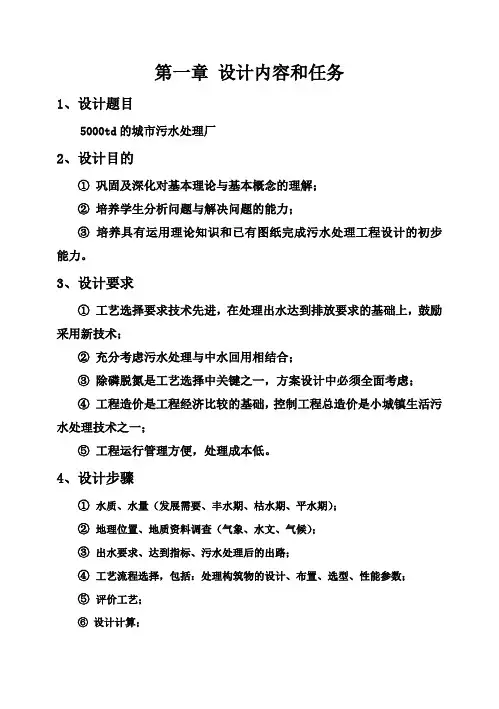 第一章 设计内容和任务

1、设计题目

5000td 的城市污水处理厂

2、设计目的

① 巩固及深化对基本理论与基本概念的理解；

② 培养学生分析问题与解决问题的能力；

③ 培养具有运用理论知识和已有图纸完成污水处理工程设计的初步能力。

3、设计要求

① 工艺选择要求技术先进，在处理出水达到排放要求的基础上，鼓励采用新技术；

② 充分考虑污水处理与中水回用相结合；

③ 除磷脱氮是工艺选择中关键之一，方案设计中必须全面考虑；

④ 工程造价是工程经济比较的基础，控制工程总造价是小城镇生活污水处理技术之一；

⑤ 工程运行管理方便，处理成本低。

4、设计步骤

① 水质、水量（发展需要、丰水期、枯水期、平水期）；

② 地理位置、地质资料调查（气象、水文、气候）；

③ 出水要求、达到指标、污水处理后的出路；

④ 工艺流程选择，包括：处理构筑物的设计、布置、选型、性能参数；

⑤ 评价工艺；

⑥ 设计计算；